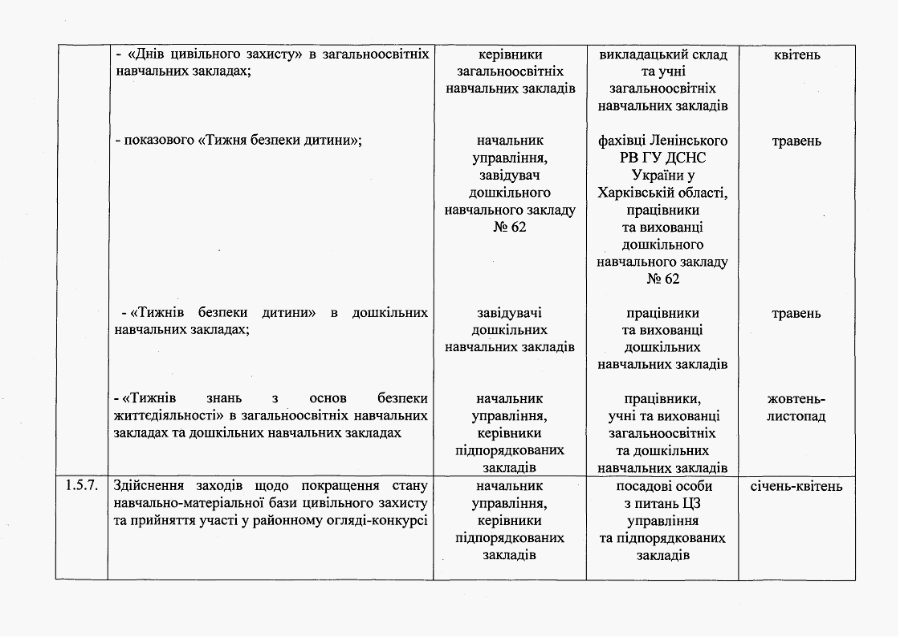 |  |  |  |  |  |
|---|---|---|---|---|
|  | - «Днів цивільного захисту» в загальноосвітніх навчальних закладах; | керівники загальноосвітніх навчальних закладів | викладацький склад та учні загальноосвітніх навчальних закладів | квітень |
|  | - показового «Тижня безпеки дитини»; | начальник управління, завідувач дошкільного навчального закладу № 62 | фахівці Ленінського РВ ГУ ДСНС України у Харківській області, працівники та вихованці дошкільного навчального закладу № 62 | травень |
|  | - «Тижнів безпеки дитини» в дошкільних навчальних закладах; | завідувачі дошкільних навчальних закладів | працівники та вихованці дошкільних навчальних закладів | травень |
|  | - «Тижнів знань з основ безпеки життєдіяльності» в загальноосвітніх навчальних закладах та дошкільних навчальних закладах | начальник управління, керівники підпорядкованих закладів | працівники, учні та вихованці загальноосвітніх та дошкільних навчальних закладів | жовтень-листопад |
| 1.5.7. | Здійснення заходів щодо покращення стану навчально-матеріальної бази цивільного захисту та прийняття участі у районному огляді-конкурсі | начальник управління, керівники підпорядкованих закладів | посадові особи з питань ЦЗ управління та підпорядкованих закладів | січень-квітень |